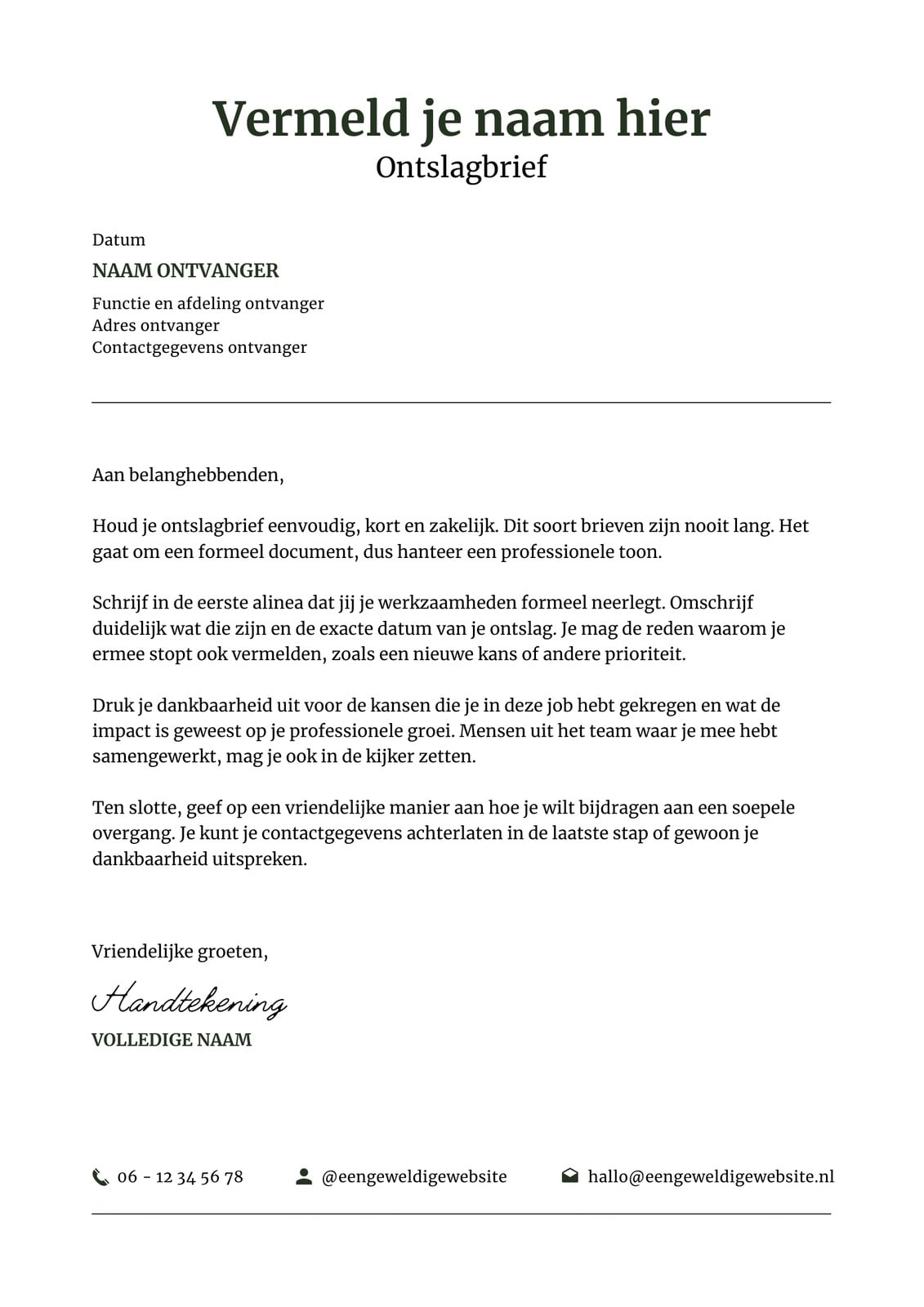 Vermeld je naam hier
Ontslagbrief

Datum
NAAM ONTVANGER
Functie en afdeling ontvanger
Adres ontvanger
Contactgegevens ontvanger

Aan belanghebbenden,

Houd je ontslagbrief eenvoudig, kort en zakelijk. Dit soort brieven zijn nooit lang. Het gaat om een formeel document, dus hanteer een professionele toon.

Schrijf in de eerste alinea dat jij je werkzaamheden formeel neerlegt. Omschrijf duidelijk wat die zijn en de exacte datum van je ontslag. Je mag de reden waarom je ermee stopt ook vermelden, zoals een nieuwe kans of andere prioriteit.

Druk je dankbaarheid uit voor de kansen die je in deze job hebt gekregen en wat de impact is geweest op je professionele groei. Mensen uit het team waar je mee hebt samengewerkt, mag je ook in de kijker zetten.

Ten slotte, geef op een vriendelijke manier aan hoe je wilt bijdragen aan een soepele overgang. Je kunt je contactgegevens achterlaten in de laatste stap of gewoon je dankbaarheid uitspreken.

Vriendelijke groeten,
Handtekening
VOLLEDIGE NAAM

06 - 12 34 56 78 @eengeweldigewebsite hallo@eengeweldigewebsite.nl